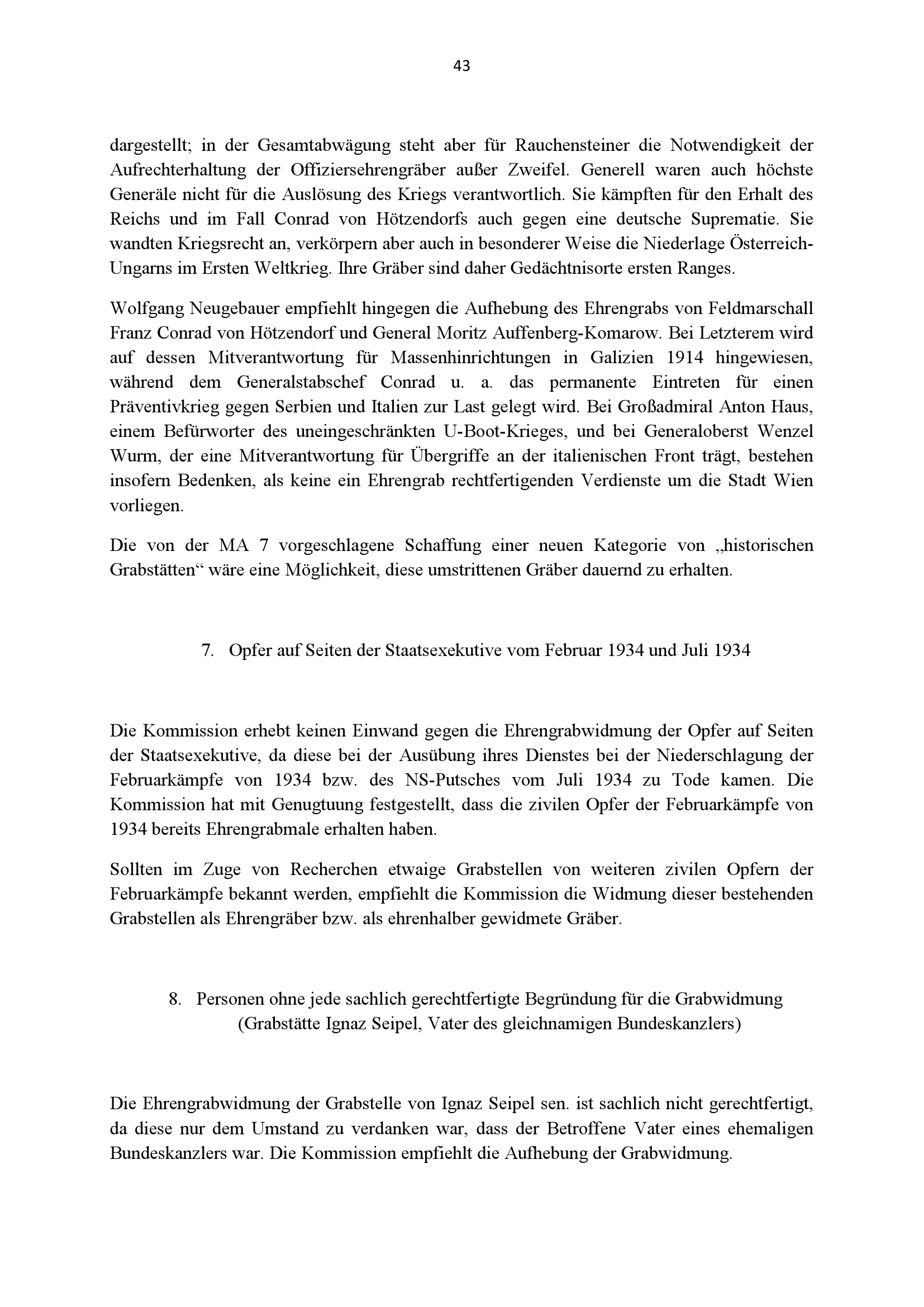 43

dargestellt; in der Gesamtabwägung steht aber für Rauchensteiner die Notwendigkeit der Aufrechterhaltung der Offiziersehrengräber außer Zweifel. Generell waren auch höchste Generäle nicht für die Auslösung des Kriegs verantwortlich. Sie kämpften für den Erhalt des Reichs und im Fall Conrad von Hötzendorfs auch gegen eine deutsche Suprematie. Sie wandten Kriegsrecht an, verkörpern aber auch in besonderer Weise die Niederlage Österreich-Ungarns im Ersten Weltkrieg. Ihre Gräber sind daher Gedächtnisorte ersten Ranges.

Wolfgang Neugebauer empfiehlt hingegen die Aufhebung des Ehrengrabs von Feldmarschall Franz Conrad von Hötzendorf und General Moritz Auffenberg-Komarow. Bei Letzterem wird auf dessen Mitverantwortung für Massenhinrichtungen in Galizien 1914 hingewiesen, während dem Generalstabschef Conrad u. a. das permanente Eintreten für einen Präventivkrieg gegen Serbien und Italien zur Last gelegt wird. Bei Großadmiral Anton Haus, einem Befürworter des uneingeschränkten U-Boot-Krieges, und bei Generaloberst Wenzel Wurm, der eine Mitverantwortung für Übergriffe an der italienischen Front trägt, bestehen insofern Bedenken, als keine ein Ehrengrab rechtfertigenden Verdienste um die Stadt Wien vorliegen.

Die von der MA 7 vorgeschlagene Schaffung einer neuen Kategorie von „historischen Grabstätten“ wäre eine Möglichkeit, diese umstrittenen Gräber dauernd zu erhalten.

7. Opfer auf Seiten der Staatsexekutive vom Februar 1934 und Juli 1934

Die Kommission erhebt keinen Einwand gegen die Ehrengrabwidmung der Opfer auf Seiten der Staatsexekutive, da diese bei der Ausübung ihres Dienstes bei der Niederschlagung der Februarkämpfe von 1934 bzw. des NS-Putsches vom Juli 1934 zu Tode kamen. Die Kommission hat mit Genugtuung festgestellt, dass die zivilen Opfer der Februarkämpfe von 1934 bereits Ehrengrabmale erhalten haben.

Sollten im Zuge von Recherchen etwaige Grabstellen von weiteren zivilen Opfern der Februarkämpfe bekannt werden, empfiehlt die Kommission die Widmung dieser bestehenden Grabstellen als Ehrengräber bzw. als ehrenhalber gewidmete Gräber.

8. Personen ohne jede sachlich gerechtfertigte Begründung für die Grabwidmung (Grabstätte Ignaz Seipel, Vater des gleichnamigen Bundeskanzlers)

Die Ehrengrabwidmung der Grabstelle von Ignaz Seipel sen. ist sachlich nicht gerechtfertigt, da diese nur dem Umstand zu verdanken war, dass der Betroffene Vater eines ehemaligen Bundeskanzlers war. Die Kommission empfiehlt die Aufhebung der Grabwidmung.